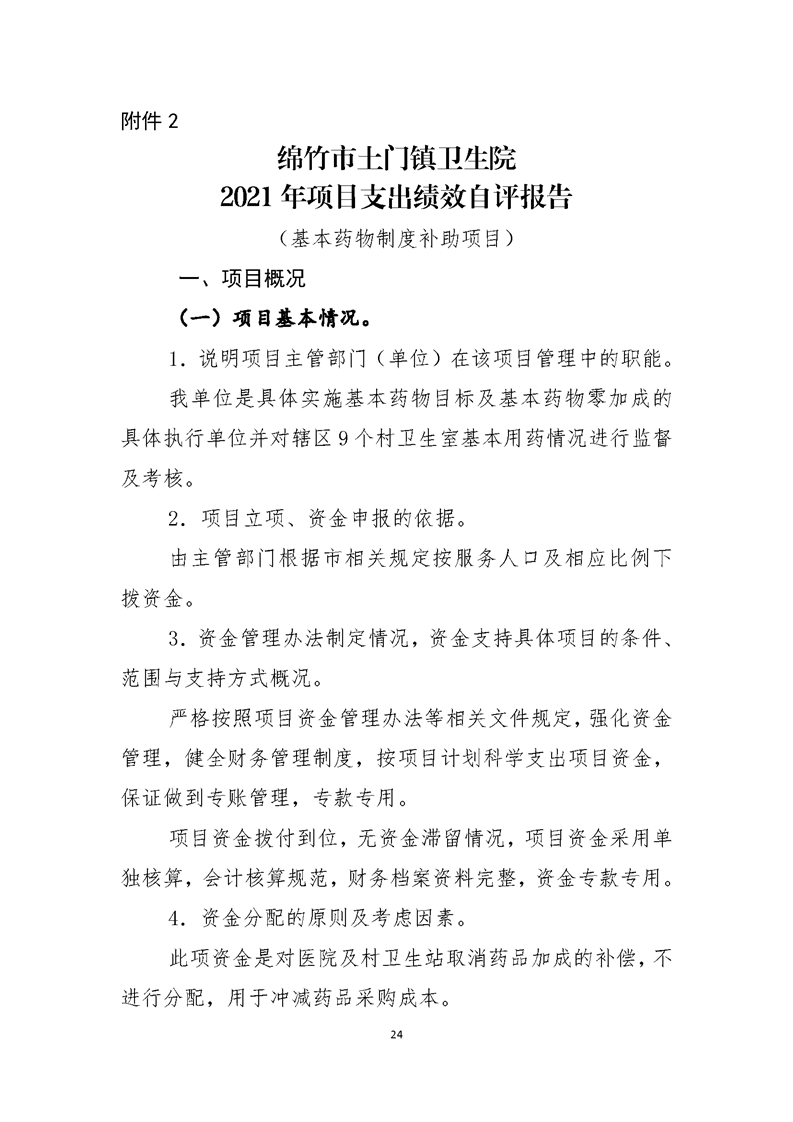 附件 2

绵竹市土门镇卫生院
2021 年项目支出绩效自评报告

（基本药物制度补助项目）

一、项目概况

（一）项目基本情况。

1．说明项目主管部门（单位）在该项目管理中的职能。

我单位是具体实施基本药物目标及基本药物零加成的具体执行单位并对辖区 9 个村卫生室基本用药情况进行监督及考核。

2．项目立项、资金申报的依据。

由主管部门根据市相关规定按服务人口及相应比例下拨资金。

3．资金管理办法制定情况，资金支持具体项目的条件、范围与支持方式概况。

严格按照项目资金管理办法等相关文件规定，强化资金管理，健全财务管理制度，按项目计划科学支出项目资金，保证做到专账管理，专款专用。

项目资金拨付到位，无资金滞留情况，项目资金采用单独核算，会计核算规范，财务档案资料完整，资金专款专用。

4．资金分配的原则及考虑因素。

此项资金是对医院及村卫生站取消药品加成的补偿，不进行分配，用于冲减药品采购成本。

24